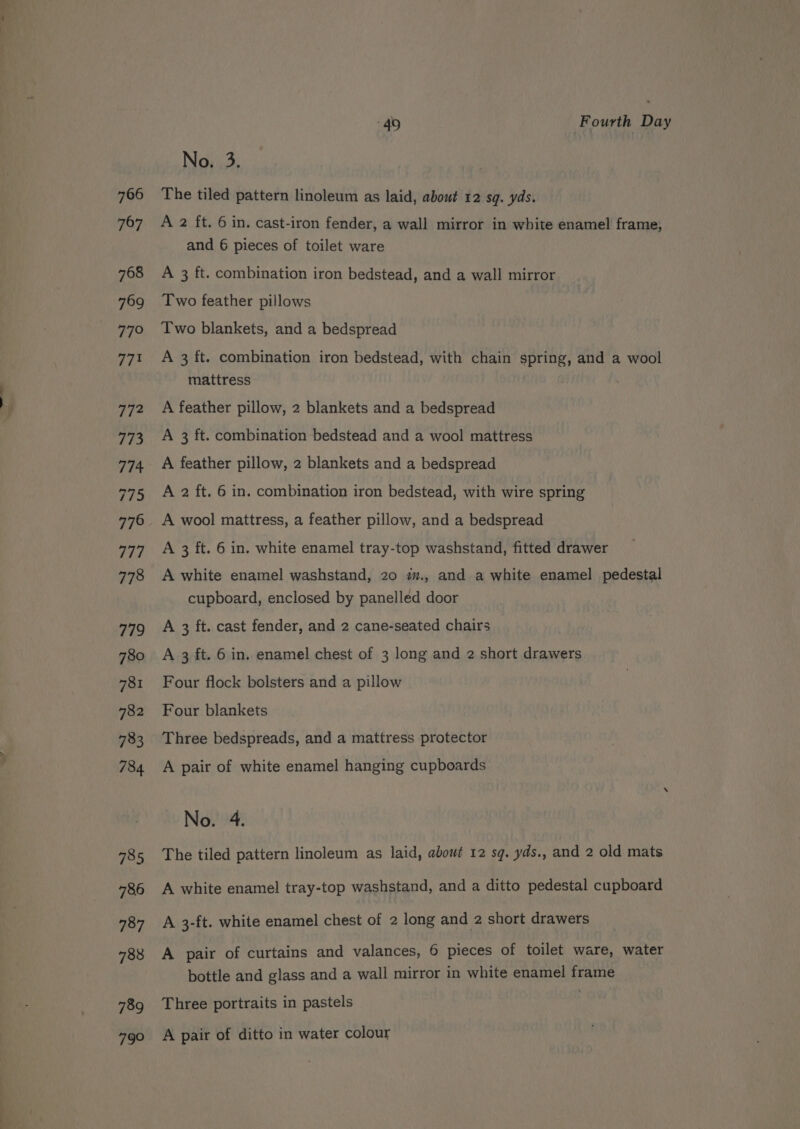 49 Fourth Day

No. 3.

766 The tiled pattern linoleum as laid, about 12 sq. yds.

767 A 2 ft. 6 in. cast-iron fender, a wall mirror in white enamel frame, and 6 pieces of toilet ware

768 A 3 ft. combination iron bedstead, and a wall mirror

769 Two feather pillows

770 Two blankets, and a bedspread

771 A 3 ft. combination iron bedstead, with chain spring, and a wool mattress

772 A feather pillow, 2 blankets and a bedspread

773 A 3 ft. combination bedstead and a wool mattress

774 A feather pillow, 2 blankets and a bedspread

775 A 2 ft. 6 in. combination iron bedstead, with wire spring

776 A wool mattress, a feather pillow, and a bedspread

777 A 3 ft. 6 in. white enamel tray-top washstand, fitted drawer

778 A white enamel washstand, 20 in., and a white enamel pedestal cupboard, enclosed by panelled door

779 A 3 ft. cast fender, and 2 cane-seated chairs

780 A 3 ft. 6 in. enamel chest of 3 long and 2 short drawers

781 Four flock bolsters and a pillow

782 Four blankets

783 Three bedspreads, and a mattress protector

784 A pair of white enamel hanging cupboards

No. 4.

785 The tiled pattern linoleum as laid, about 12 sq. yds., and 2 old mats

786 A white enamel tray-top washstand, and a ditto pedestal cupboard

787 A 3-ft. white enamel chest of 2 long and 2 short drawers

788 A pair of curtains and valances, 6 pieces of toilet ware, water bottle and glass and a wall mirror in white enamel frame

789 Three portraits in pastels

790 A pair of ditto in water colour